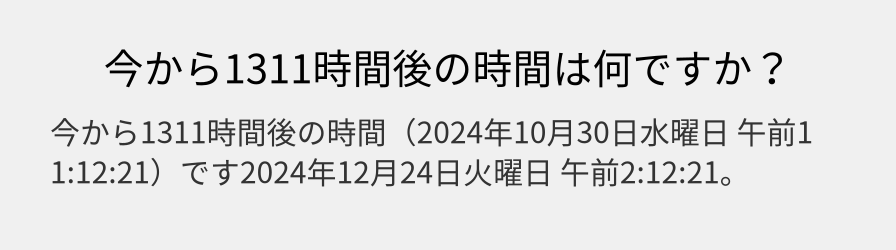 今から1311時間後の時間は何ですか？

今から1311時間後の時間（2024年10月30日水曜日 午前11:12:21）です2024年12月24日火曜日 午前2:12:21。